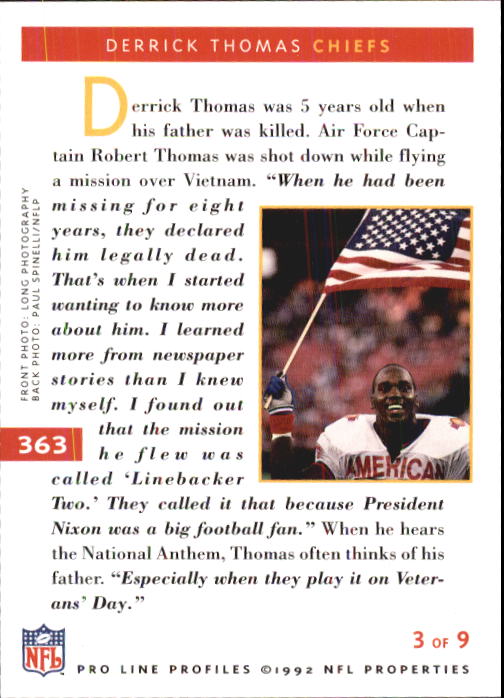 DERRICK THOMAS CHIEFS

Derrick Thomas was 5 years old when his father was killed. Air Force Captain Robert Thomas was shot down while flying a mission over Vietnam. "When he had been missing for eight years, they declared him legally dead. That's when I started wanting to know more about him. I learned more from newspaper stories than I knew myself. I found out that the mission he flew was called 'Linebacker Two.' They called it that because President Nixon was a big football fan." When he hears the National Anthem, Thomas often thinks of his father. "Especially when they play it on Veterans' Day."

FRONT PHOTO: LONG PHOTOGRAPHY
BACK PHOTO: PAUL SPINELLI/NFLP

363

AMERICAN

NFL

3 OF 9

PRO LINE PROFILES ©1992 NFL PROPERTIES